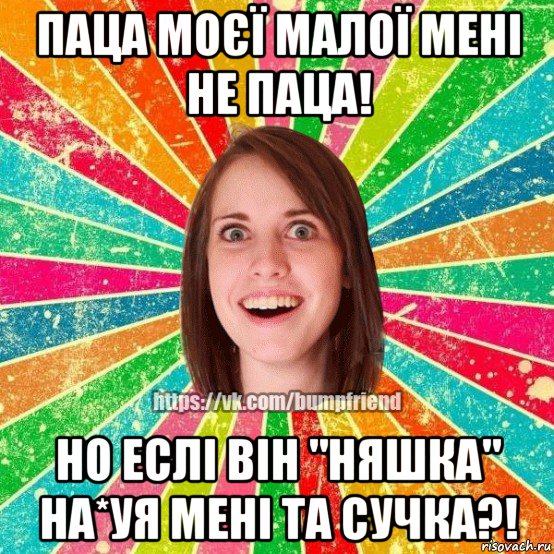 ПАЦА МОЄЇ МАЛОЇ МЕНІ НЕ ПАЦА!

https://vk.com/bumpfriend

НО ЕСЛІ ВІН "НЯШКА" НА*УЯ МЕНІ ТА СУЧКА?!

risovach.ru